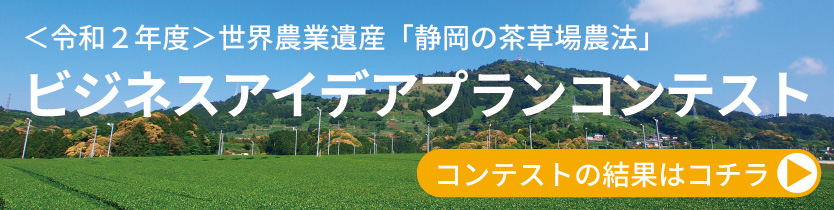 ＜令和２年度＞世界農業遺産「静岡の茶草場農法」

ビジネスアイデアプランコンテスト

コンテストの結果はコチラ